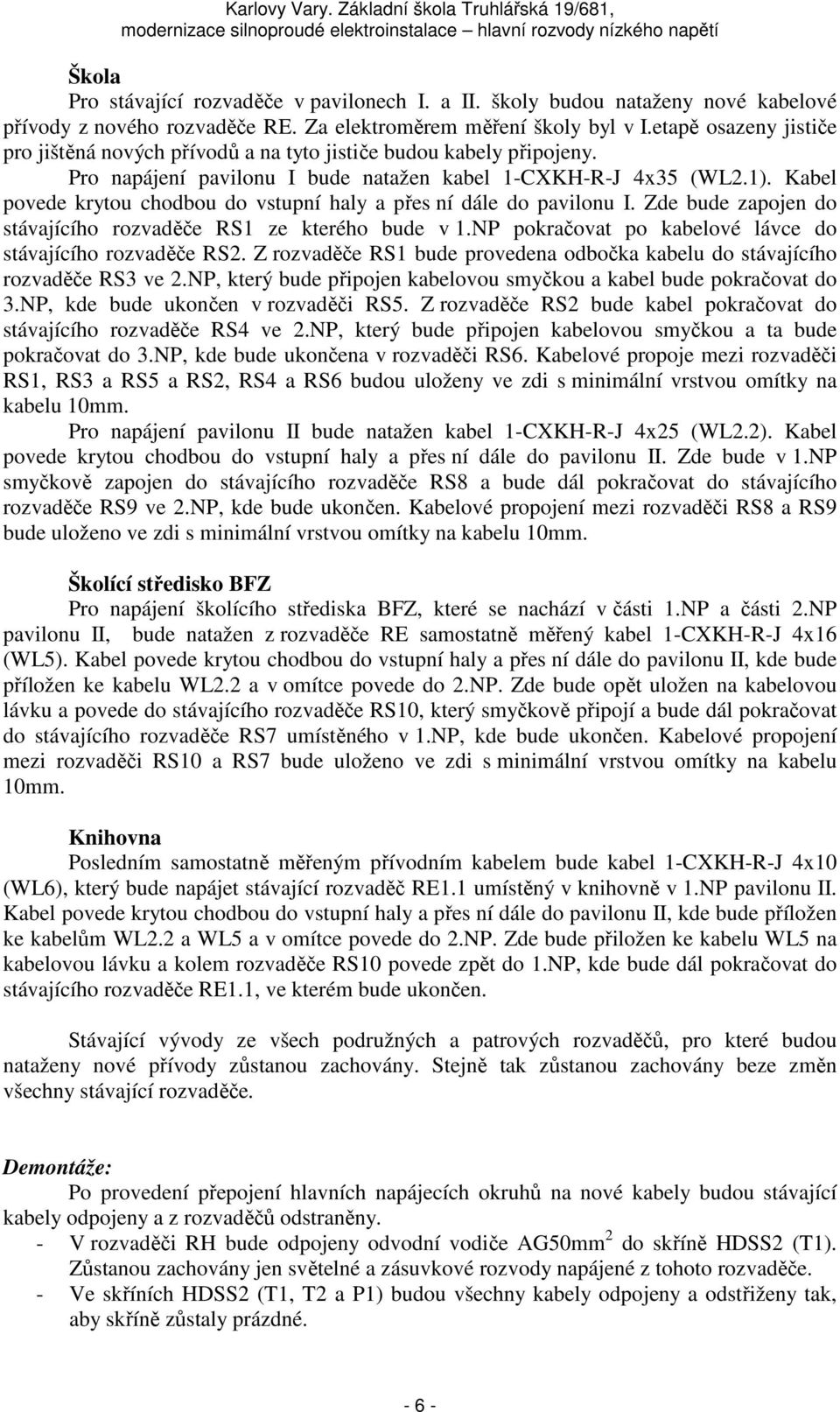 Karlovy Vary. Základní škola Truhlářská 19/681,
modernizace silnoproudé elektroinstalace – hlavní rozvody nízkého napětí

Škola

Pro stávající rozvaděče v pavilonech I. a II. školy budou nataženy nové kabelové přívody z nového rozvaděče RE. Za elektroměrem měření školy byl v I.etapě osazeny jističe pro jištěná nových přívodů a na tyto jističe budou kabely připojeny.

Pro napájení pavilonu I bude natažen kabel 1-CXKH-R-J 4x35 (WL2.1). Kabel povede krytou chodbou do vstupní haly a přes ní dále do pavilonu I. Zde bude zapojen do stávajícího rozvaděče RS1 ze kterého bude v 1.NP pokračovat po kabelové lávce do stávajícího rozvaděče RS2. Z rozvaděče RS1 bude provedena odbočka kabelu do stávajícího rozvaděče RS3 ve 2.NP, který bude připojen kabelovou smyčkou a kabel bude pokračovat do 3.NP, kde bude ukončen v rozvaděči RS5. Z rozvaděče RS2 bude kabel pokračovat do stávajícího rozvaděče RS4 ve 2.NP, který bude připojen kabelovou smyčkou a ta bude pokračovat do 3.NP, kde bude ukončena v rozvaděči RS6. Kabelové propoje mezi rozvaděči RS1, RS3 a RS5 a RS2, RS4 a RS6 budou uloženy ve zdi s minimální vrstvou omítky na kabelu 10mm.

Pro napájení pavilonu II bude natažen kabel 1-CXKH-R-J 4x25 (WL2.2). Kabel povede krytou chodbou do vstupní haly a přes ní dále do pavilonu II. Zde bude v 1.NP smyčkově zapojen do stávajícího rozvaděče RS8 a bude dál pokračovat do stávajícího rozvaděče RS9 ve 2.NP, kde bude ukončen. Kabelové propojení mezi rozvaděči RS8 a RS9 bude uloženo ve zdi s minimální vrstvou omítky na kabelu 10mm.

Školící středisko BFZ

Pro napájení školícího střediska BFZ, které se nachází v části 1.NP a části 2.NP pavilonu II, bude natažen z rozvaděče RE samostatně měřený kabel 1-CXKH-R-J 4x16 (WL5). Kabel povede krytou chodbou do vstupní haly a přes ní dále do pavilonu II, kde bude přiložen ke kabelu WL2.2 a v omítce povede do 2.NP. Zde bude opět uložen na kabelovou lávku a povede do stávajícího rozvaděče RS10, který smyčkově připojí a bude dál pokračovat do stávajícího rozvaděče RS7 umístěného v 1.NP, kde bude ukončen. Kabelové propojení mezi rozvaděči RS10 a RS7 bude uloženo ve zdi s minimální vrstvou omítky na kabelu 10mm.

Knihovna

Posledním samostatně měřeným přívodním kabelem bude kabel 1-CXKH-R-J 4x10 (WL6), který bude napájet stávající rozvaděč RE1.1 umístěný v knihovně v 1.NP pavilonu II. Kabel povede krytou chodbou do vstupní haly a přes ní dále do pavilonu II, kde bude přiložen ke kabelům WL2.2 a WL5 a v omítce povede do 2.NP. Zde bude přiložen ke kabelu WL5 na kabelovou lávku a kolem rozvaděče RS10 povede zpět do 1.NP, kde bude dál pokračovat do stávajícího rozvaděče RE1.1, ve kterém bude ukončen.

Stávající vývody ze všech podružných a patrových rozvaděčů, pro které budou nataženy nové přívody zůstanou zachovány. Stejně tak zůstanou zachovány beze změn všechny stávající rozvaděče.

Demontáže:

Po provedení přepojení hlavních napájecích okruhů na nové kabely budou stávající kabely odpojeny a z rozvaděčů odstraněny.
- V rozvaděči RH bude odpojeny odvodní vodiče AG50mm$^2$ do skříně HDSS2 (T1). Zůstanou zachovány jen světelné a zásuvkové rozvody napájené z tohoto rozvaděče.
- Ve skříních HDSS2 (T1, T2 a P1) budou všechny kabely odpojeny a odstřiženy tak, aby skříně zůstaly prázdné.

- 6 -